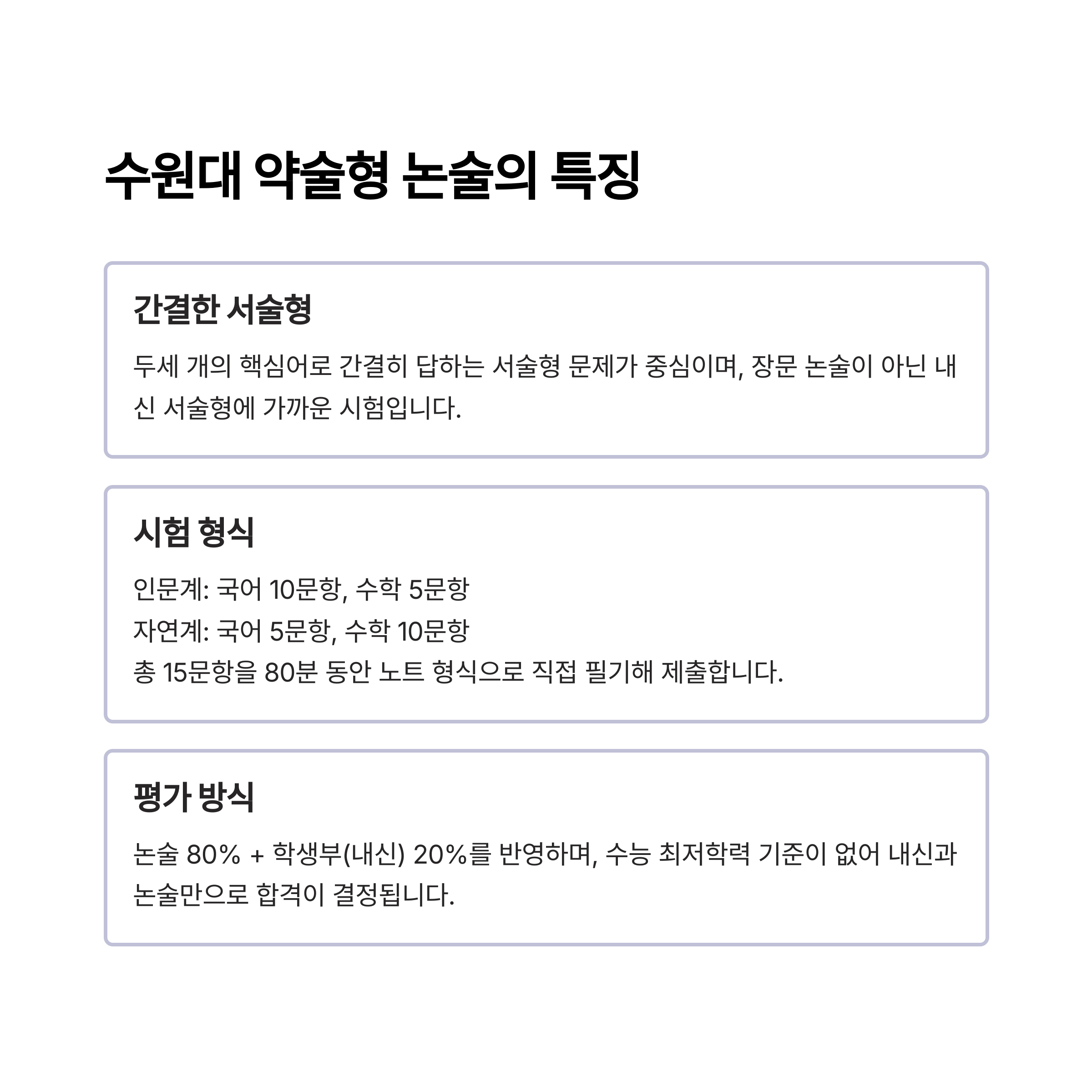 수원대 약술형 논술의 특징

간결한 서술형

두세 개의 핵심어로 간결히 답하는 서술형 문제가 중심이며, 장문 논술이 아닌 내신 서술형에 가까운 시험입니다.

시험 형식

인문계: 국어 10문항, 수학 5문항
자연계: 국어 5문항, 수학 10문항
총 15문항을 80분 동안 노트 형식으로 직접 필기해 제출합니다.

평가 방식

논술 80% + 학생부(내신) 20%를 반영하며, 수능 최저학력 기준이 없어 내신과 논술만으로 합격이 결정됩니다.